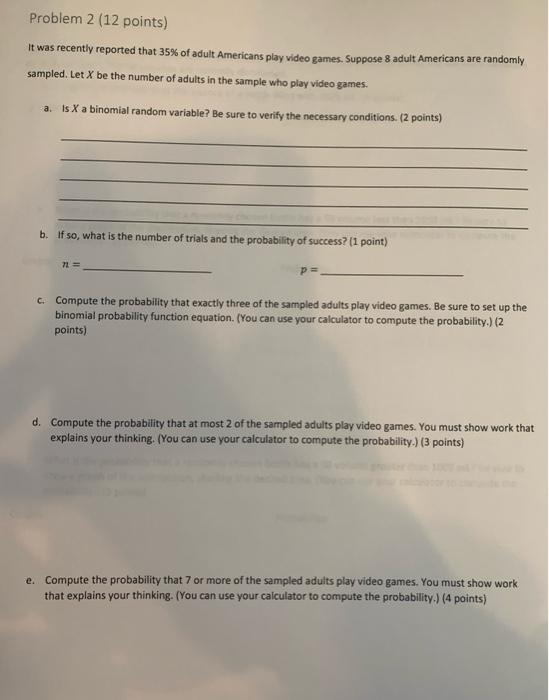 Problem 2 (12 points)

It was recently reported that 35% of adult Americans play video games. Suppose 8 adult Americans are randomly sampled. Let $X$ be the number of adults in the sample who play video games.

a. Is $X$ a binomial random variable? Be sure to verify the necessary conditions. (2 points)

b. If so, what is the number of trials and the probability of success? (1 point)

$n =$ ____________ $p =$ ____________

c. Compute the probability that exactly three of the sampled adults play video games. Be sure to set up the binomial probability function equation. (You can use your calculator to compute the probability.) (2 points)

d. Compute the probability that at most 2 of the sampled adults play video games. You must show work that explains your thinking. (You can use your calculator to compute the probability.) (3 points)

e. Compute the probability that 7 or more of the sampled adults play video games. You must show work that explains your thinking. (You can use your calculator to compute the probability.) (4 points)